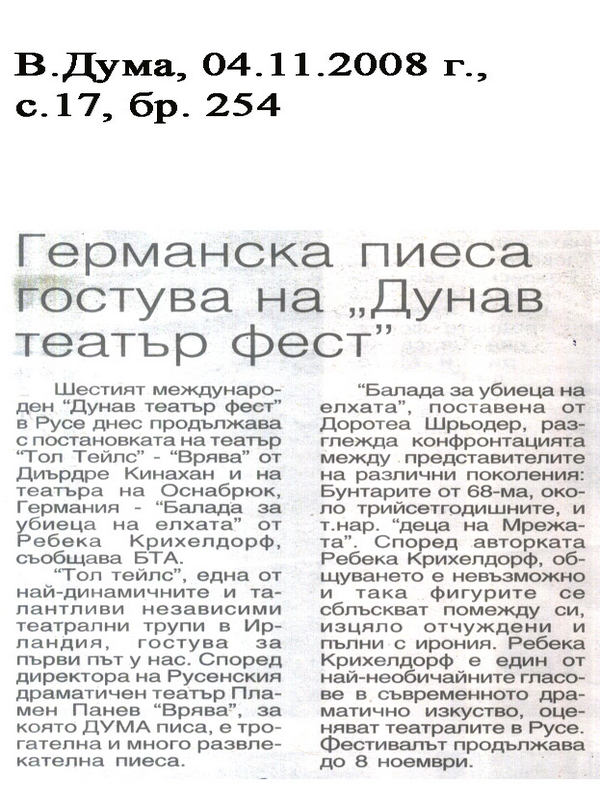 В.Дума, 04.11.2008 г., с.17, бр. 254

Германска пиеса гостува на „Дунав театър фест"

Шестият международен "Дунав театър фест" в Русе днес продължава с постановката на театър "Тол Тейлс" - "Врява" от Диърдре Кинахан и на театъра на Оснабрюк, Германия - "Балада за убиеца на елхата" от Ребека Крихелдорф, съобщава БТА.

"Тол тейлс", една от най-динамичните и талантливи независими театрални трупи в Ирландия, гостува за първи път у нас. Според директора на Русенския драматичен театър Пламен Панев "Врява", за която ДУМА писа, е трогателна и много развлекателна пиеса.

"Балада за убиеца на елхата", поставена от Доротеа Шрьодер, разглежда конфронтацията между представителите на различни поколения: Бунтарите от 68-ма, около трийсетгодишните, и т.нар. "деца на Мрежата". Според авторката Ребека Крихелдорф, общуването е невъзможно и така фигурите се сблъскват помежду си, изцяло отчуждени и пълни с ирония. Ребека Крихелдорф е един от най-необичайните гласове в съвременното драматично изкуство, оценяват театралите в Русе. Фестивалът продължава до 8 ноември.